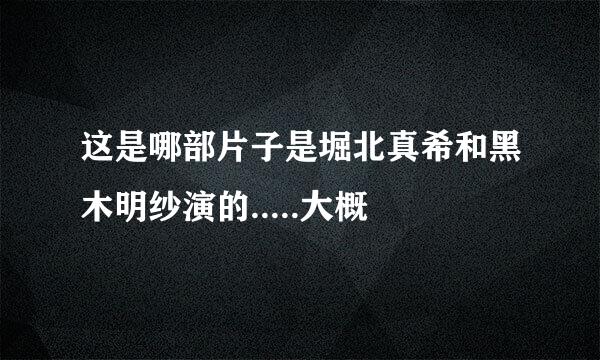 这是哪部片子是堀北真希和黑木明纱演的.....大概